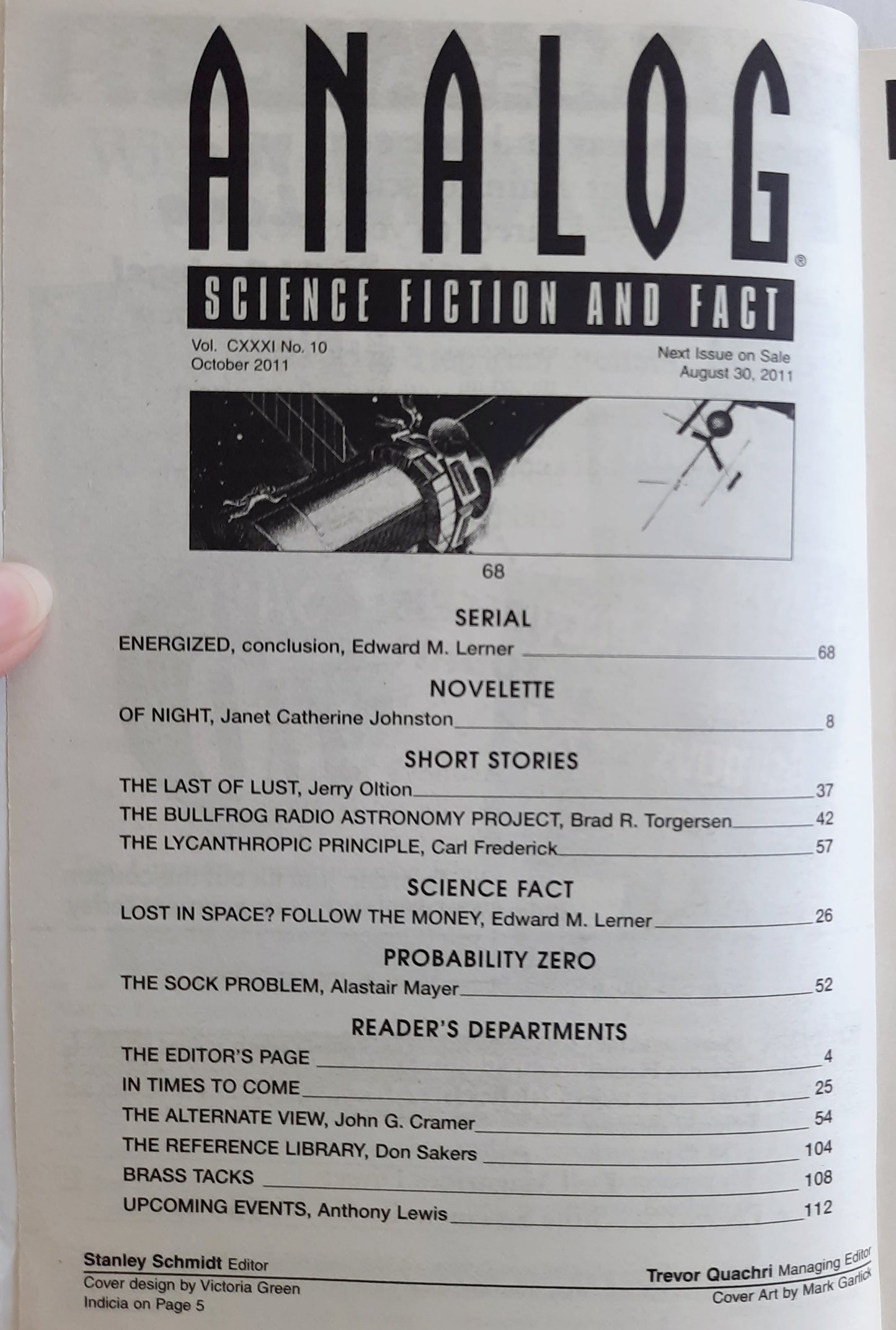 ANALOG®

SCIENCE FICTION AND FACT

Vol. CXXXI No. 10
October 2011

Next Issue on Sale
August 30, 2011

68

SERIAL

ENERGIZED, conclusion, Edward M. Lerner 68

NOVELETTE

OF NIGHT, Janet Catherine Johnston 8

SHORT STORIES

THE LAST OF LUST, Jerry Oltion 37
THE BULLFROG RADIO ASTRONOMY PROJECT, Brad R. Torgersen 42
THE LYCANTHROPIC PRINCIPLE, Carl Frederick 57

SCIENCE FACT

LOST IN SPACE? FOLLOW THE MONEY, Edward M. Lerner 26

PROBABILITY ZERO

THE SOCK PROBLEM, Alastair Mayer 52

READER'S DEPARTMENTS

THE EDITOR'S PAGE 4
IN TIMES TO COME 25
THE ALTERNATE VIEW, John G. Cramer 54
THE REFERENCE LIBRARY, Don Sakers 104
BRASS TACKS 108
UPCOMING EVENTS, Anthony Lewis 112

Stanley Schmidt Editor
Cover design by Victoria Green
Indicia on Page 5

Trevor Quachri Managing Editor
Cover Art by Mark Garlick